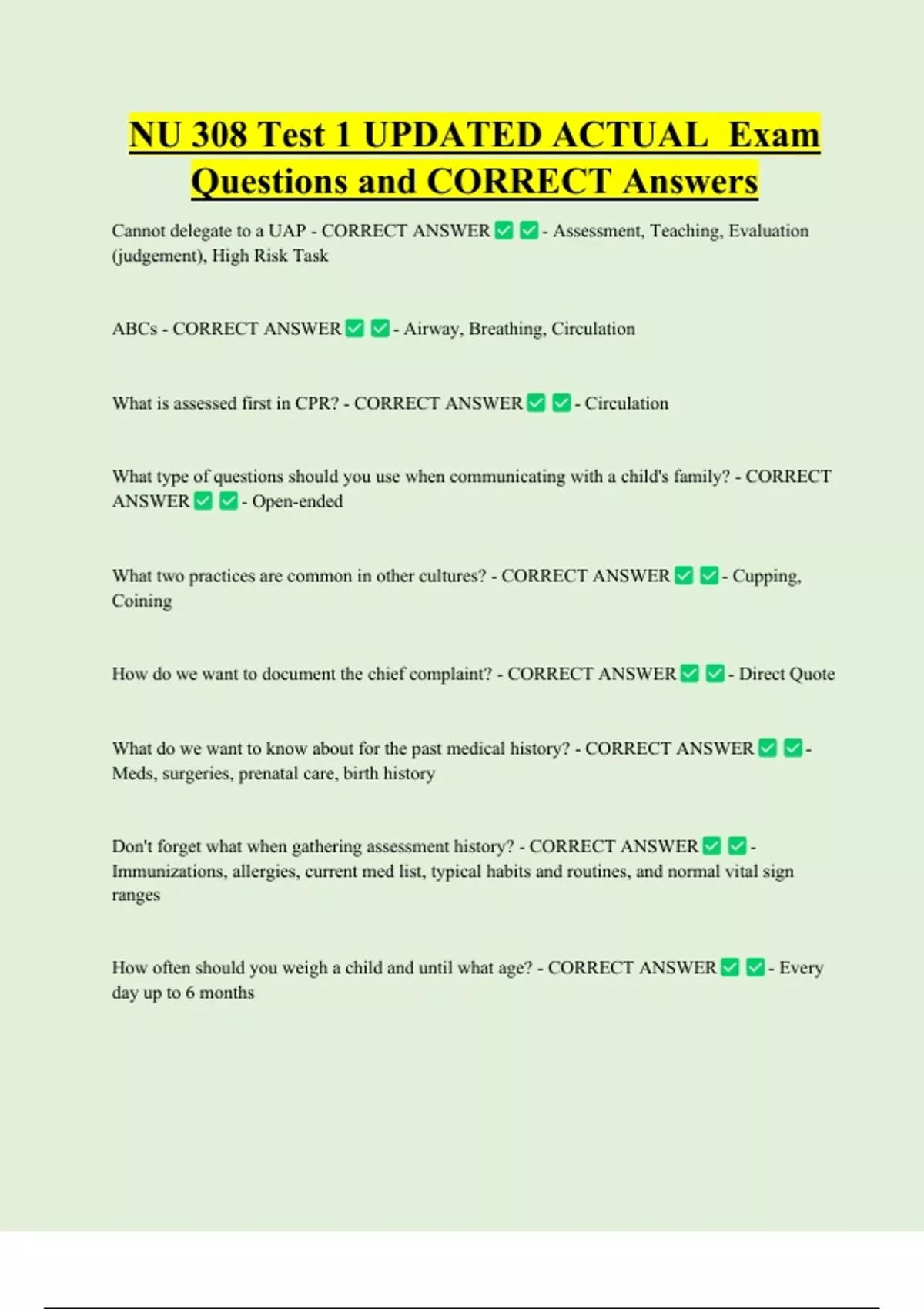 NU 308 Test 1 UPDATED ACTUAL Exam Questions and CORRECT Answers

Cannot delegate to a UAP - CORRECT ANSWER ✅ ✅ - Assessment, Teaching, Evaluation (judgement), High Risk Task

ABCs - CORRECT ANSWER ✅ ✅ - Airway, Breathing, Circulation

What is assessed first in CPR? - CORRECT ANSWER ✅ ✅ - Circulation

What type of questions should you use when communicating with a child's family? - CORRECT ANSWER ✅ ✅ - Open-ended

What two practices are common in other cultures? - CORRECT ANSWER ✅ ✅ - Cupping, Coining

How do we want to document the chief complaint? - CORRECT ANSWER ✅ ✅ - Direct Quote

What do we want to know about for the past medical history? - CORRECT ANSWER ✅ ✅ - Meds, surgeries, prenatal care, birth history

Don't forget what when gathering assessment history? - CORRECT ANSWER ✅ ✅ - Immunizations, allergies, current med list, typical habits and routines, and normal vital sign ranges

How often should you weigh a child and until what age? - CORRECT ANSWER ✅ ✅ - Every day up to 6 months